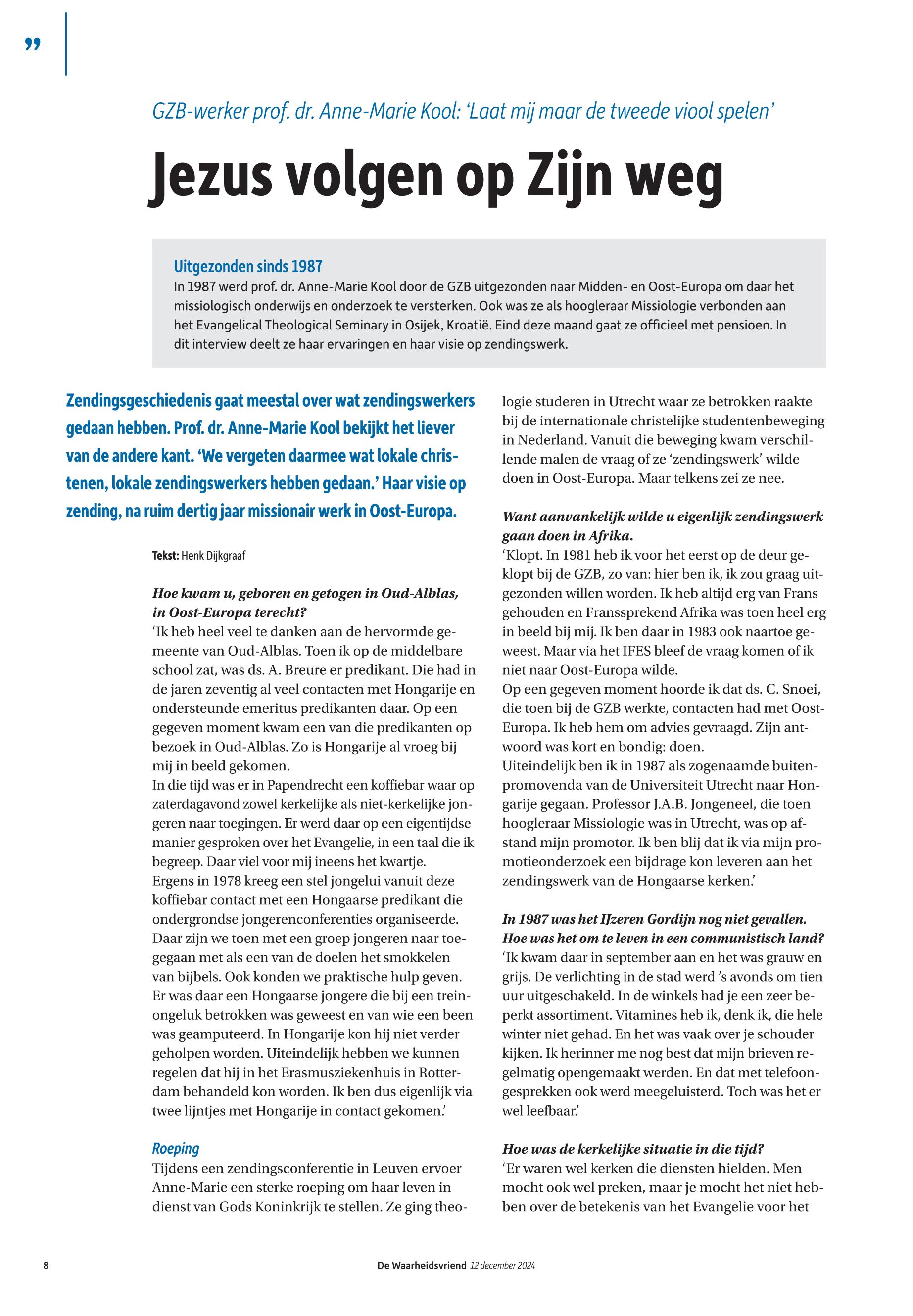 ”

GZB-werker prof. dr. Anne-Marie Kool: ‘Laat mij maar de tweede viool spelen’

Jezus volgen op Zijn weg

Uitgezonden sinds 1987
In 1987 werd prof. dr. Anne-Marie Kool door de GZB uitgezonden naar Midden- en Oost-Europa om daar het missiologisch onderwijs en onderzoek te versterken. Ook was ze als hoogleraar Missiologie verbonden aan het Evangelical Theological Seminary in Osijek, Kroatië. Eind deze maand gaat ze officieel met pensioen. In dit interview deelt ze haar ervaringen en haar visie op zendingswerk.

Zendingsgeschiedenis gaat meestal over wat zendingswerkers gedaan hebben. Prof. dr. Anne-Marie Kool bekijkt het liever van de andere kant. ‘We vergeten daarmee wat lokale christenen, lokale zendingswerkers hebben gedaan.’ Haar visie op zending, na ruim dertig jaar missionair werk in Oost-Europa.

Tekst: Henk Dijkgraaf

Hoe kwam u, geboren en getogen in Oud-Alblas, in Oost-Europa terecht?
‘Ik heb heel veel te danken aan de hervormde gemeente van Oud-Alblas. Toen ik op de middelbare school zat, was ds. A. Breure er predikant. Die had in de jaren zeventig al veel contacten met Hongarije en ondersteunde emeritus predikanten daar. Op een gegeven moment kwam een van die predikanten op bezoek in Oud-Alblas. Zo is Hongarije al vroeg bij mij in beeld gekomen.
In die tijd was er in Papendrecht een koffiebar waar op zaterdagavond zowel kerkelijke als niet-kerkelijke jongeren naar toegingen. Er werd daar op een eigentijdse manier gesproken over het Evangelie, in een taal die ik begreep. Daar viel voor mij ineens het kwartje.
Ergens in 1978 kreeg een stel jongelui vanuit deze koffiebar contact met een Hongaarse predikant die ondergrondse jongerenconferenties organiseerde. Daar zijn we toen met een groep jongeren naar toegegaan met als een van de doelen het smokkelen van bijbels. Ook konden we praktische hulp geven. Er was daar een Hongaarse jongere die bij een treinongeluk betrokken was geweest en van wie een been was geamputeerd. In Hongarije kon hij niet verder geholpen worden. Uiteindelijk hebben we kunnen regelen dat hij in het Erasmusziekenhuis in Rotterdam behandeld kon worden. Ik ben dus eigenlijk via twee lijntjes met Hongarije in contact gekomen.’

Roeping
Tijdens een zendingsconferentie in Leuven ervoer Anne-Marie een sterke roeping om haar leven in dienst van Gods Koninkrijk te stellen. Ze ging theologie studeren in Utrecht waar ze betrokken raakte bij de internationale christelijke studentenbeweging in Nederland. Vanuit die beweging kwam verschillende malen de vraag of ze ‘zendingswerk’ wilde doen in Oost-Europa. Maar telkens zei ze nee.

Want aanvankelijk wilde u eigenlijk zendingswerk gaan doen in Afrika.
‘Klopt. In 1981 heb ik voor het eerst op de deur geklopt bij de GZB, zo van: hier ben ik, ik zou graag uitgezonden willen worden. Ik heb altijd erg van Frans gehouden en Franssprekend Afrika was toen heel erg in beeld bij mij. Ik ben daar in 1983 ook naartoe geweest. Maar via het IFES bleef de vraag komen of ik niet naar Oost-Europa wilde.
Op een gegeven moment hoorde ik dat ds. C. Snoei, die toen bij de GZB werkte, contacten had met Oost-Europa. Ik heb hem om advies gevraagd. Zijn antwoord was kort en bondig: doen.
Uiteindelijk ben ik in 1987 als zogenaamde buitenpromovenda van de Universiteit Utrecht naar Hongarije gegaan. Professor J.A.B. Jongeneel, die toen hoogleraar Missiologie was in Utrecht, was op afstand mijn promotor. Ik ben blij dat ik via mijn promotieonderzoek een bijdrage kon leveren aan het zendingswerk van de Hongaarse kerken.’

In 1987 was het IJzeren Gordijn nog niet gevallen. Hoe was het om te leven in een communistisch land?
‘Ik kwam daar in september aan en het was grauw en grijs. De verlichting in de stad werd ’s avonds om tien uur uitgeschakeld. In de winkels had je een zeer beperkt assortiment. Vitamines heb ik, denk ik, die hele winter niet gehad. En het was vaak over je schouder kijken. Ik herinner me nog best dat mijn brieven regelmatig opengemaakt werden. En dat met telefoongesprekken ook werd meegeluisterd. Toch was het er wel leefbaar.’

Hoe was de kerkelijke situatie in die tijd?
‘Er waren wel kerken die diensten hielden. Men mocht ook wel preken, maar je mocht het niet hebben over de betekenis van het Evangelie voor het

8 De Waarheidsvriend 12 december 2024